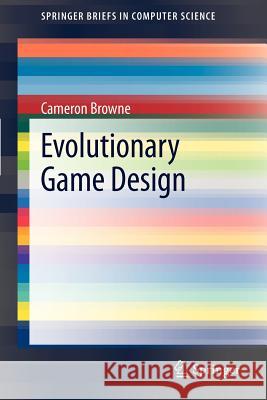 SPRINGER BRIEFS IN COMPUTER SCIENCE

Cameron Browne

Evolutionary Game Design

Kraina Książek